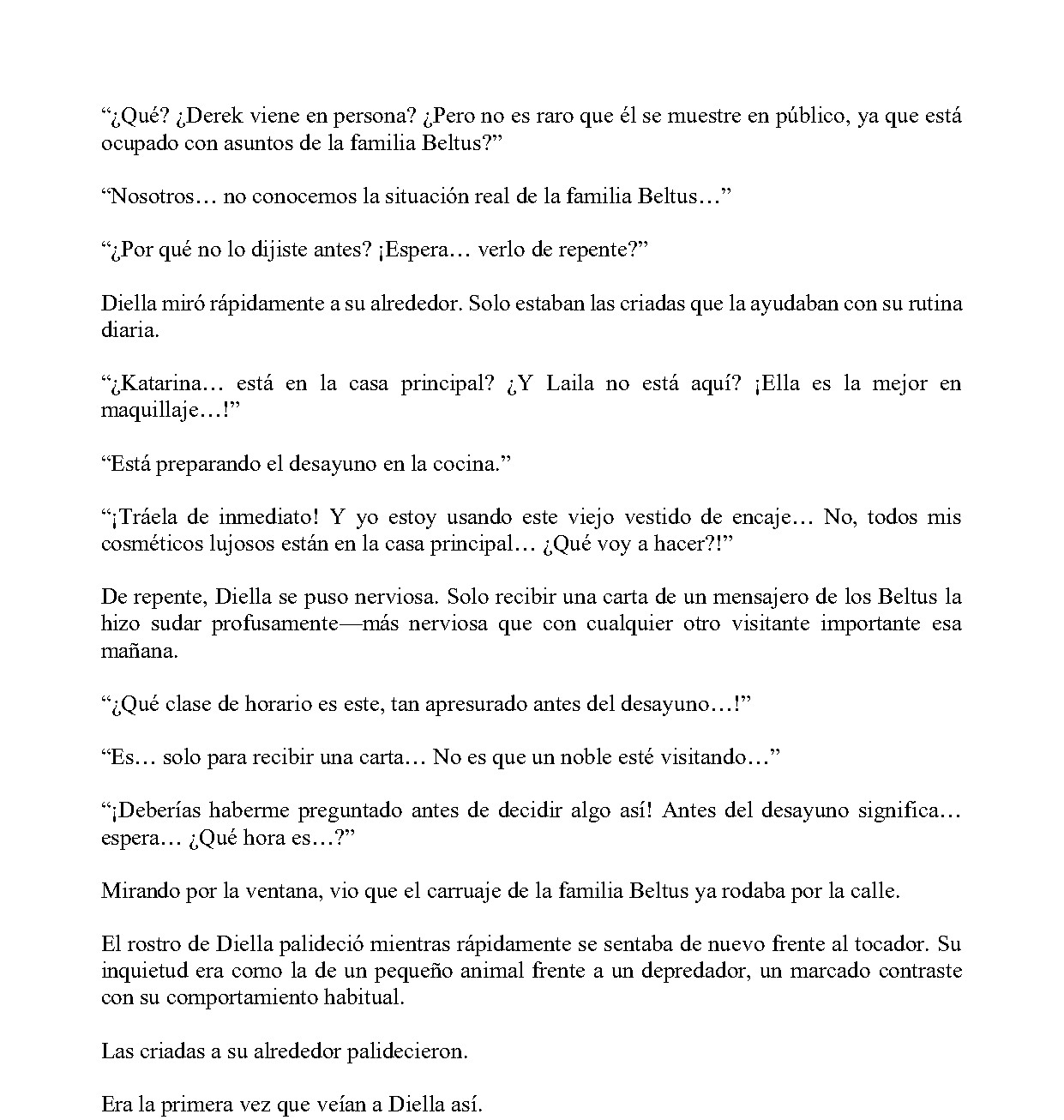 "¿Qué? ¿Derek viene en persona? ¿Pero no es raro que él se muestre en público, ya que está ocupado con asuntos de la familia Beltus?"

"Nosotros… no conocemos la situación real de la familia Beltus…"

"¿Por qué no lo dijiste antes? ¡Espera… verlo de repente?"

Diella miró rápidamente a su alrededor. Solo estaban las criadas que la ayudaban con su rutina diaria.

"¿Katarina… está en la casa principal? ¿Y Laila no está aquí? ¡Ella es la mejor en maquillaje…!"

"Está preparando el desayuno en la cocina."

"¡Tráela de inmediato! Y yo estoy usando este viejo vestido de encaje… No, todos mis cosméticos lujosos están en la casa principal… ¿Qué voy a hacer?!"

De repente, Diella se puso nerviosa. Solo recibir una carta de un mensajero de los Beltus la hizo sudar profusamente—más nerviosa que con cualquier otro visitante importante esa mañana.

"¿Qué clase de horario es este, tan apresurado antes del desayuno…!"

"Es… solo para recibir una carta… No es que un noble esté visitando…"

"¡Deberías haberme preguntado antes de decidir algo así! Antes del desayuno significa… espera… ¿Qué hora es…?"

Mirando por la ventana, vio que el carruaje de la familia Beltus ya rodaba por la calle.

El rostro de Diella palideció mientras rápidamente se sentaba de nuevo frente al tocador. Su inquietud era como la de un pequeño animal frente a un depredador, un marcado contraste con su comportamiento habitual.

Las criadas a su alrededor palidecieron.

Era la primera vez que veían a Diella así.